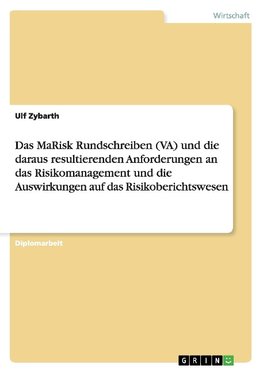 Wirtschaft

Ulf Zybarth

Das MaRisk Rundschreiben (VA) und die daraus resultierenden Anforderungen an das Risikomanagement und die Auswirkungen auf das Risikoberichtswesen

Diplomarbeit

GRIN